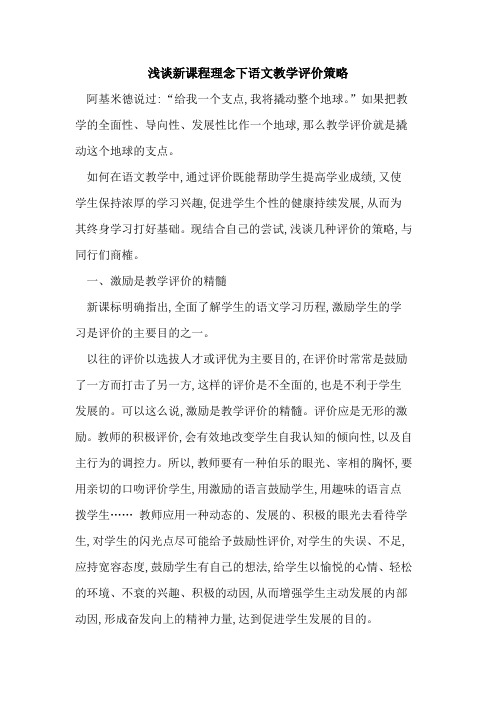 浅谈新课程理念下语文教学评价策略

阿基米德说过:“给我一个支点,我将撬动整个地球。”如果把教学的全面性、导向性、发展性比作一个地球,那么教学评价就是撬动这个地球的支点。

如何在语文教学中,通过评价既能帮助学生提高学业成绩,又使学生保持浓厚的学习兴趣,促进学生个性的健康持续发展,从而为其终身学习打好基础。现结合自己的尝试,浅谈几种评价的策略,与同行们商榷。

一、激励是教学评价的精髓

新课标明确指出,全面了解学生的语文学习历程,激励学生的学习是评价的主要目的之一。

以往的评价以选拔人才或评优为主要目的,在评价时常常是鼓励了一方而打击了另一方,这样的评价是不全面的,也是不利于学生发展的。可以这么说,激励是教学评价的精髓。评价应是无形的激励。教师的积极评价,会有效地改变学生自我认知的倾向性,以及自主行为的调控力。所以,教师要有一种伯乐的眼光、宰相的胸怀,要用亲切的口吻评价学生,用激励的语言鼓励学生,用趣味的语言点拨学生…… 教师应用一种动态的、发展的、积极的眼光去看待学生,对学生的闪光点尽可能给予鼓励性评价,对学生的失误、不足,应持宽容态度,鼓励学生有自己的想法,给学生以愉悦的心情、轻松的环境、不衰的兴趣、积极的动因,从而增强学生主动发展的内部动因,形成奋发向上的精神力量,达到促进学生发展的目的。